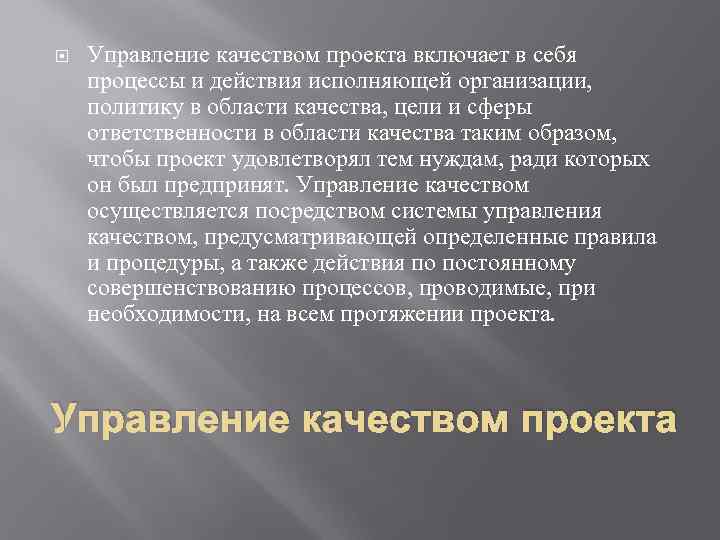 Управление качеством проекта включает в себя процессы и действия исполняющей организации, политику в области качества, цели и сферы ответственности в области качества таким образом, чтобы проект удовлетворял тем нуждам, ради которых он был предпринят. Управление качеством осуществляется посредством системы управления качеством, предусматривающей определенные правила и процедуры, а также действия по постоянному совершенствованию процессов, проводимые, при необходимости, на всем протяжении проекта.

Управление качеством проекта